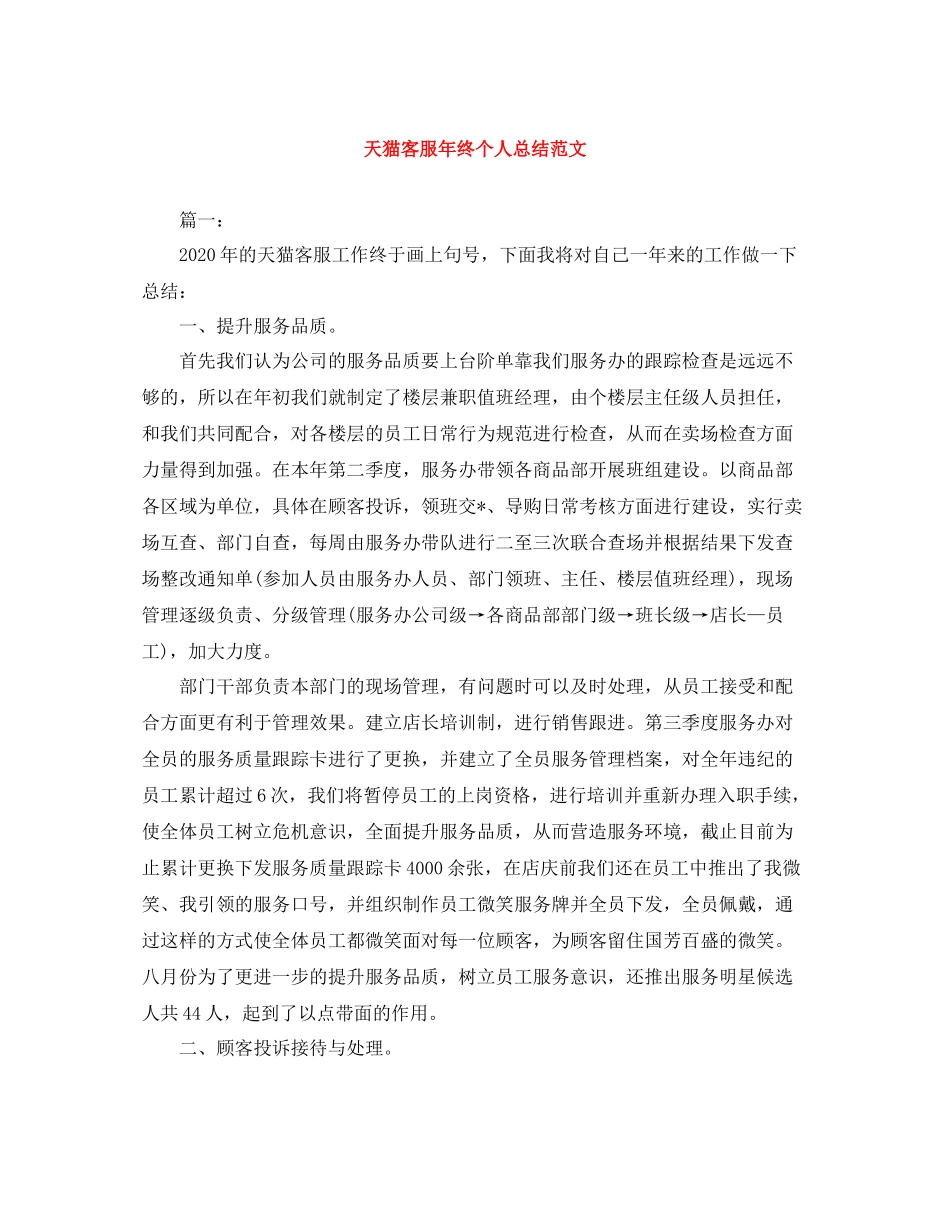 天猫客服年终个人总结范文

篇一：

2020年的天猫客服工作终于画上句号，下面我将对自己一年来的工作做一下总结：

一、提升服务品质。

首先我们认为公司的服务品质要上台阶单靠我们服务办的跟踪检查是远远不够的，所以在年初我们就制定了楼层兼职值班经理，由个楼层主任级人员担任，和我们共同配合，对各楼层的员工日常行为规范进行检查，从而在卖场检查方面力量得到加强。在本年第二季度，服务办带领各商品部开展班组建设。以商品部各区域为单位，具体在顾客投诉，领班交*、导购日常考核方面进行建设，实行卖场互查、部门自查，每周由服务办带队进行二至三次联合查场并根据结果下发查场整改通知单(参加人员由服务办人员、部门领班、主任、楼层值班经理)，现场管理逐级负责、分级管理(服务办公司级→各商品部部门级→班长级→店长—员工)，加大力度。

部门干部负责本部门的现场管理，有问题时可以及时处理，从员工接受和配合方面更有利于管理效果。建立店长培训制，进行销售跟进。第三季度服务办对全员的服务质量跟踪卡进行了更换，并建立了全员服务管理档案，对全年违纪的员工累计超过6次，我们将暂停员工的上岗资格，进行培训并重新办理入职手续，使全体员工树立危机意识，全面提升服务品质，从而营造服务环境，截止目前为止累计更换下发服务质量跟踪卡4000余张，在店庆前我们还在员工中推出了我微笑、我引领的服务口号，并组织制作员工微笑服务牌并全员下发，全员佩戴，通过这样的方式使全体员工都微笑面对每一位顾客，为顾客留住国芳百盛的微笑。八月份为了更进一步的提升服务品质，树立员工服务意识，还推出服务明星候选人共44人，起到了以点带面的作用。

二、顾客投诉接待与处理。